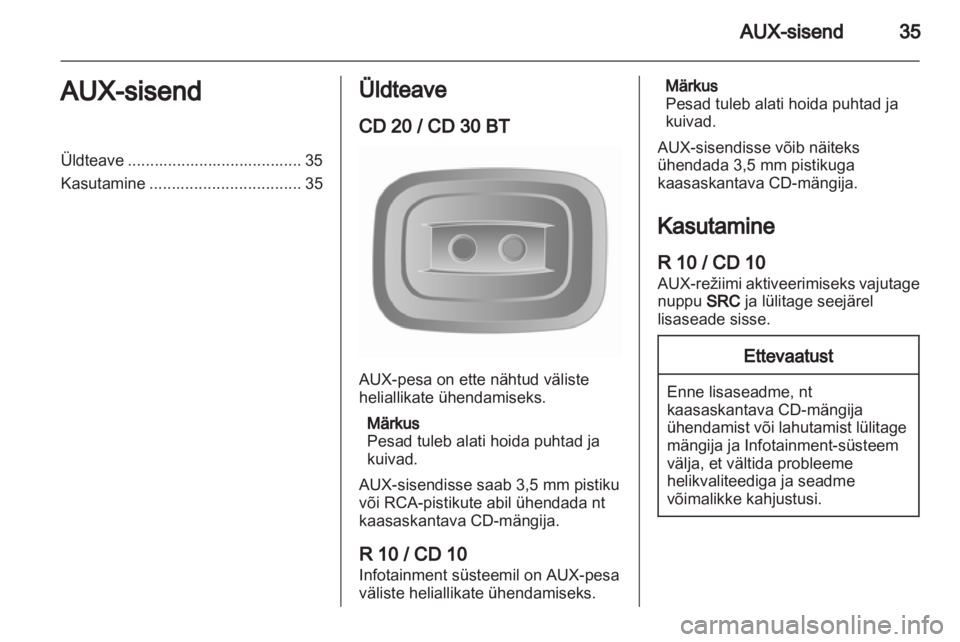 AUX-sisend 35

AUX-sisend

Üldteave ....................................... 35
Kasutamine .................................. 35

Üldteave

CD 20 / CD 30 BT

AUX-pesa on ette nähtud väliste heliallikate ühendamiseks.

Märkus
Pesad tuleb alati hoida puhtad ja kuivad.

AUX-sisendisse saab 3,5 mm pistiku või RCA-pistikute abil ühendada nt kaasaskantava CD-mängija.

R 10 / CD 10
Infotainment süsteemil on AUX-pesa väliste heliallikate ühendamiseks.

Märkus
Pesad tuleb alati hoida puhtad ja kuivad.

AUX-sisendisse võib näiteks ühendada 3,5 mm pistikuga kaasaskantava CD-mängija.

Kasutamine

R 10 / CD 10
AUX-režiimi aktiveerimiseks vajutage nuppu SRC ja lülitage seejärel lisaseade sisse.

Ettevaatust

Enne lisaseadme, nt kaasaskantava CD-mängija ühendamist või lahutamist lülitage mängija ja Infotainment-süsteem välja, et vältida probleeme helikvaliteediga ja seadme võimalikke kahjustusi.

carmanualsonline.info